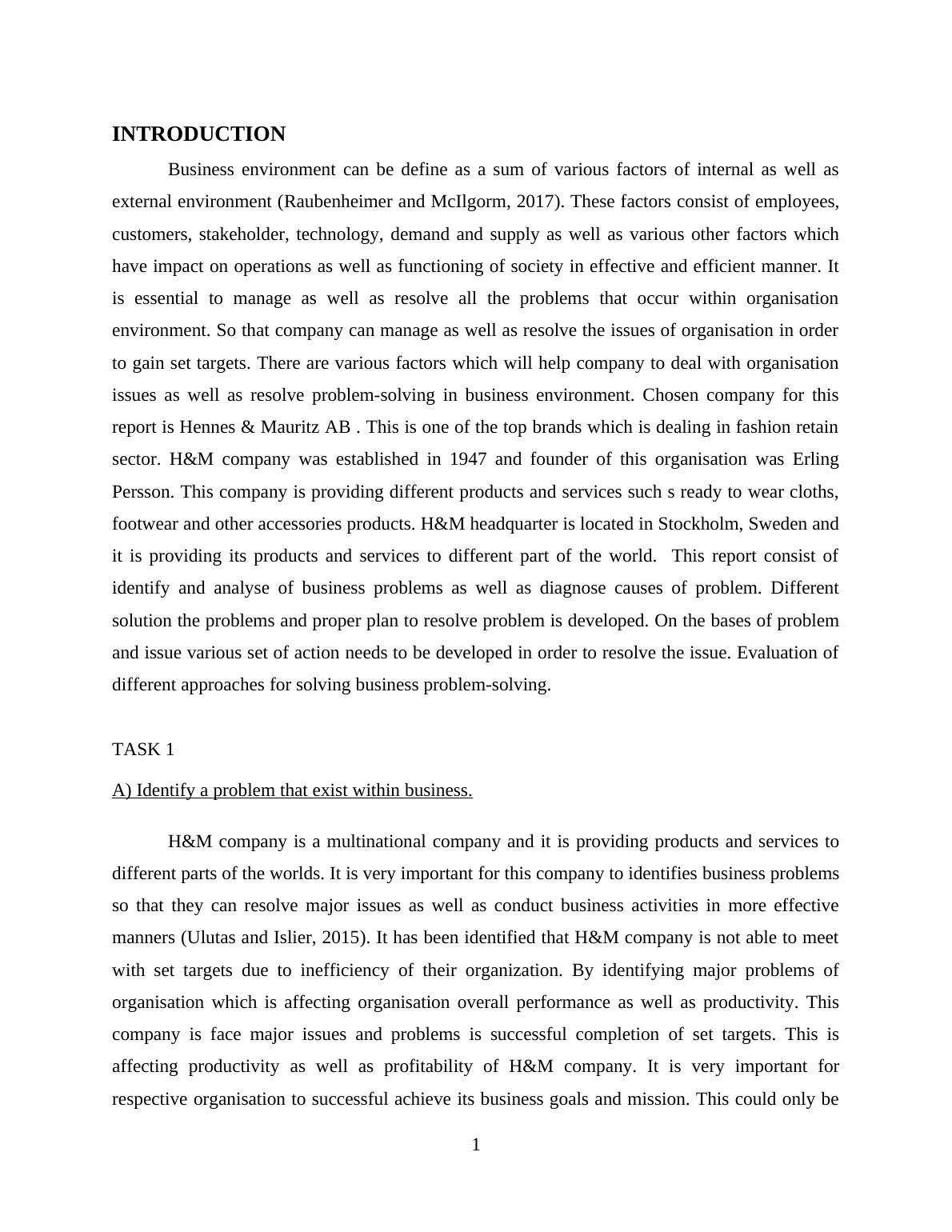 INTRODUCTION

Business environment can be define as a sum of various factors of internal as well as external environment (Raubenheimer and McIlgorm, 2017). These factors consist of employees, customers, stakeholder, technology, demand and supply as well as various other factors which have impact on operations as well as functioning of society in effective and efficient manner. It is essential to manage as well as resolve all the problems that occur within organisation environment. So that company can manage as well as resolve the issues of organisation in order to gain set targets. There are various factors which will help company to deal with organisation issues as well as resolve problem-solving in business environment. Chosen company for this report is Hennes & Mauritz AB . This is one of the top brands which is dealing in fashion retain sector. H&M company was established in 1947 and founder of this organisation was Erling Persson. This company is providing different products and services such s ready to wear cloths, footwear and other accessories products. H&M headquarter is located in Stockholm, Sweden and it is providing its products and services to different part of the world. This report consist of identify and analyse of business problems as well as diagnose causes of problem. Different solution the problems and proper plan to resolve problem is developed. On the bases of problem and issue various set of action needs to be developed in order to resolve the issue. Evaluation of different approaches for solving business problem-solving.

TASK 1

A) Identify a problem that exist within business.

H&M company is a multinational company and it is providing products and services to different parts of the worlds. It is very important for this company to identifies business problems so that they can resolve major issues as well as conduct business activities in more effective manners (Ulutas and Islier, 2015). It has been identified that H&M company is not able to meet with set targets due to inefficiency of their organization. By identifying major problems of organisation which is affecting organisation overall performance as well as productivity. This company is face major issues and problems is successful completion of set targets. This is affecting productivity as well as profitability of H&M company. It is very important for respective organisation to successful achieve its business goals and mission. This could only be

1